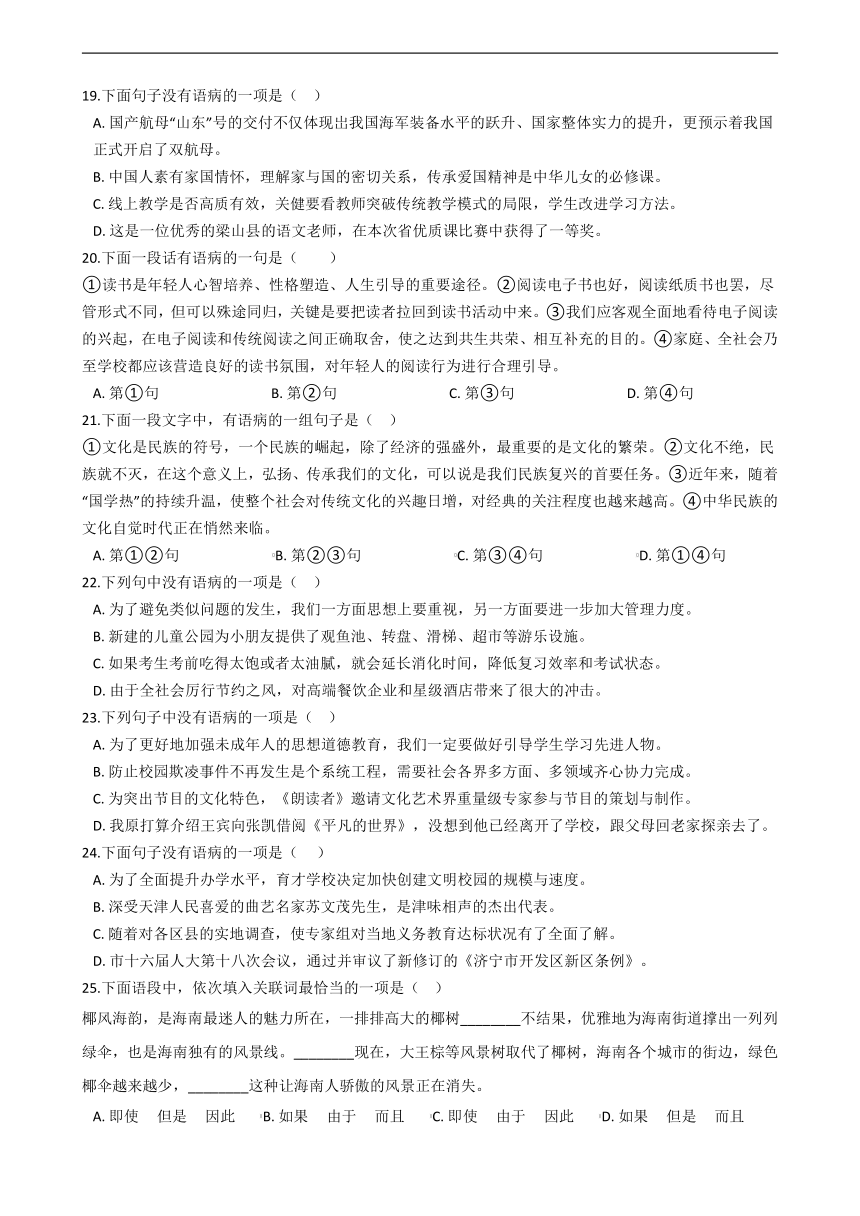 19.下面句子没有语病的一项是（　）

A. 国产航母“山东”号的交付不仅体现出我国海军装备水平的跃升、国家整体实力的提升，更预示着我国正式开启了双航母。

B. 中国人素有家国情怀，理解家与国的密切关系，传承爱国精神是中华儿女的必修课。

C. 线上教学是否高质有效，关键要看教师突破传统教学模式的局限，学生改进学习方法。

D. 这是一位优秀的梁山县的语文老师，在本次省优质课比赛中获得了一等奖。

20.下面一段话有语病的一句是（　　）

①读书是年轻人心智培养、性格塑造、人生引导的重要途径。②阅读电子书也好，阅读纸质书也罢，尽管形式不同，但可以殊途同归，关键是要把读者拉回到读书活动中来。③我们应客观全面地看待电子阅读的兴起，在电子阅读和传统阅读之间正确取舍，使之达到共生共荣、相互补充的目的。④家庭、全社会乃至学校都应该营造良好的读书氛围，对年轻人的阅读行为进行合理引导。

A. 第①句　　B. 第②句　　C. 第③句　　D. 第④句

21.下面一段文字中，有语病的一组句子是（　）

①文化是民族的符号，一个民族的崛起，除了经济的强盛外，最重要的是文化的繁荣。②文化不绝，民族就不灭，在这个意义上，弘扬、传承我们的文化，可以说是我们民族复兴的首要任务。③近年来，随着“国学热”的持续升温，使整个社会对传统文化的兴趣日增，对经典的关注程度也越来越高。④中华民族的文化自觉时代正在悄然来临。

A. 第①②句　　B. 第②③句　　C. 第③④句　　D. 第①④句

22.下列句中没有语病的一项是（　）

A. 为了避免类似问题的发生，我们一方面思想上要重视，另一方面要进一步加大管理力度。

B. 新建的儿童公园为小朋友提供了观鱼池、转盘、滑梯、超市等游乐设施。

C. 如果考生考前吃得太饱或者太油腻，就会延长消化时间，降低复习效率和考试状态。

D. 由于全社会厉行节约之风，对高端餐饮企业和星级酒店带来了很大的冲击。

23.下列句子中没有语病的一项是（　）

A. 为了更好地加强未成年人的思想道德教育，我们一定要做好引导学生学习先进人物。

B. 防止校园欺凌事件不再发生是个系统工程，需要社会各界多方面、多领域齐心协力完成。

C. 为突出节目的文化特色，《朗读者》邀请文化艺术界重量级专家参与节目的策划与制作。

D. 我原打算介绍王宾向张凯借阅《平凡的世界》，没想到他已经离开了学校，跟父母回老家探亲去了。

24.下面句子没有语病的一项是（　）

A. 为了全面提升办学水平，育才学校决定加快创建文明校园的规模与速度。

B. 深受天津人民喜爱的曲艺名家苏文茂先生，是津味相声的杰出代表。

C. 随着对各区县的实地调查，使专家组对当地义务教育达标状况有了全面了解。

D. 市十六届人大第十八次会议，通过并审议了新修订的《济宁市开发区新区条例》。

25.下面语段中，依次填入关联词最恰当的一项是（　）

椰风海韵，是海南最迷人的魅力所在，一排排高大的椰树________不结果，优雅地为海南街道撑出一列列绿伞，也是海南独有的风景线。________现在，大王棕等风景树取代了椰树，海南各个城市的街边，绿色椰伞越来越少，________这种让海南人骄傲的风景正在消失。

A. 即使　但是　因此　　B. 如果　由于　而且　　C. 即使　由于　因此　　D. 如果　但是　而且